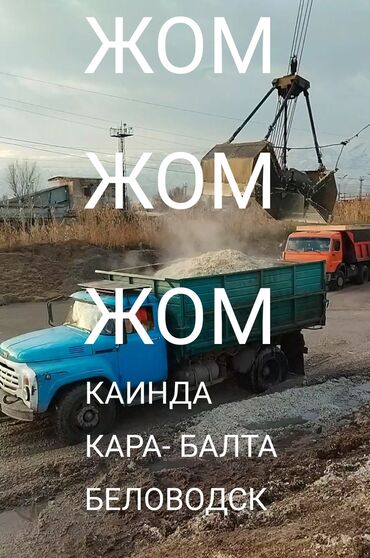 ЖОМ

ЖОМ

ЖОМ

КАИНДА

КАРА- БАЛТА

БЕЛОВОДСК